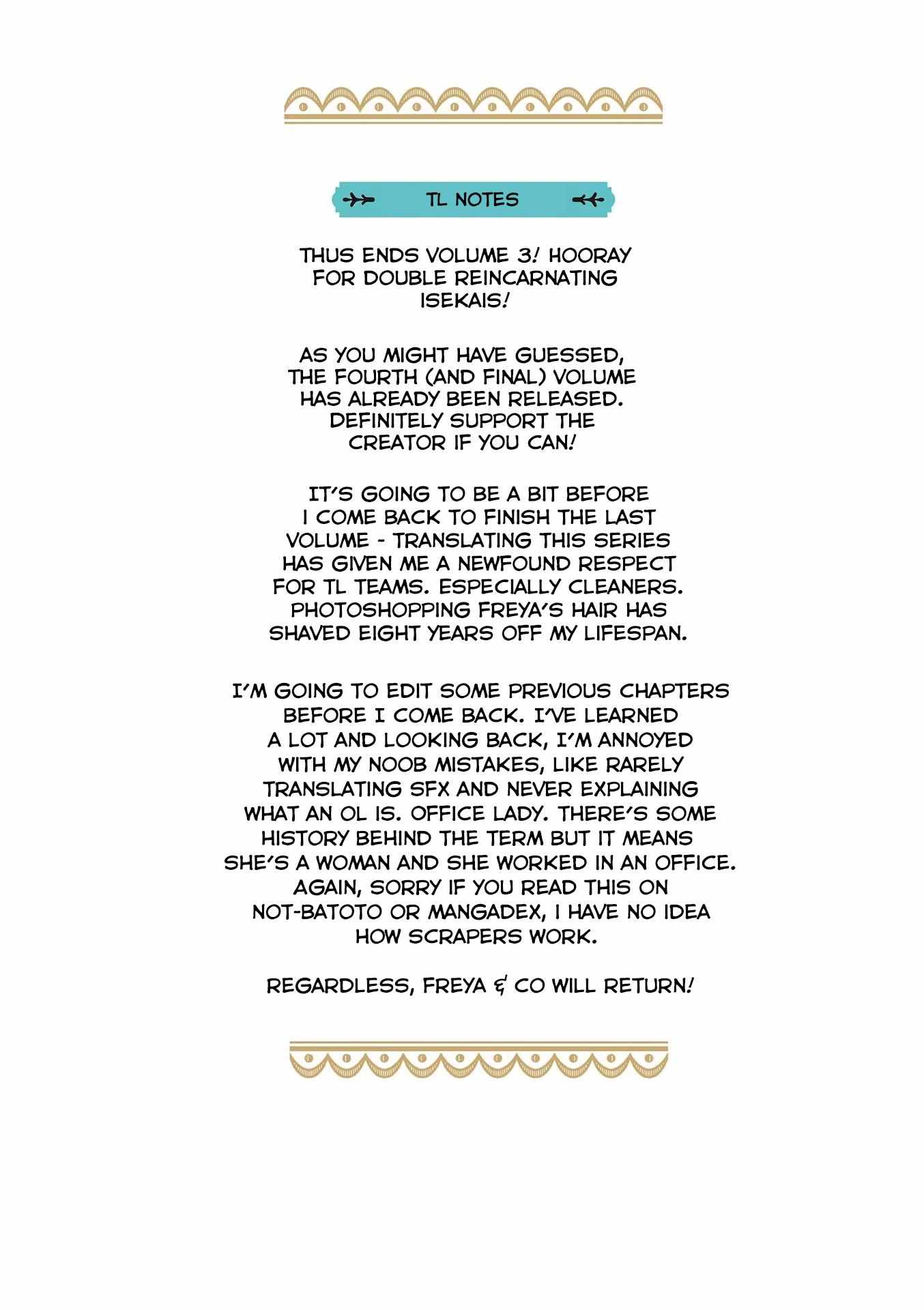 TL NOTES

THUS ENDS VOLUME 3! HOORAY FOR DOUBLE REINCARNATING ISEKAIS!

AS YOU MIGHT HAVE GUESSED, THE FOURTH (AND FINAL) VOLUME HAS ALREADY BEEN RELEASED. DEFINITELY SUPPORT THE CREATOR IF YOU CAN!

IT'S GOING TO BE A BIT BEFORE I COME BACK TO FINISH THE LAST VOLUME - TRANSLATING THIS SERIES HAS GIVEN ME A NEWFOUND RESPECT FOR TL TEAMS. ESPECIALLY CLEANERS. PHOTOSHOPPING FREYA'S HAIR HAS SHAVED EIGHT YEARS OFF MY LIFESPAN.

I'M GOING TO EDIT SOME PREVIOUS CHAPTERS BEFORE I COME BACK. I'VE LEARNED A LOT AND LOOKING BACK, I'M ANNOYED WITH MY NOOB MISTAKES, LIKE RARELY TRANSLATING SFX AND NEVER EXPLAINING WHAT AN OL IS. OFFICE LADY. THERE'S SOME HISTORY BEHIND THE TERM BUT IT MEANS SHE'S A WOMAN AND SHE WORKED IN AN OFFICE. AGAIN, SORRY IF YOU READ THIS ON NOT-BATOTO OR MANGADEX, I HAVE NO IDEA HOW SCRAPERS WORK.

REGARDLESS, FREYA & CO WILL RETURN!